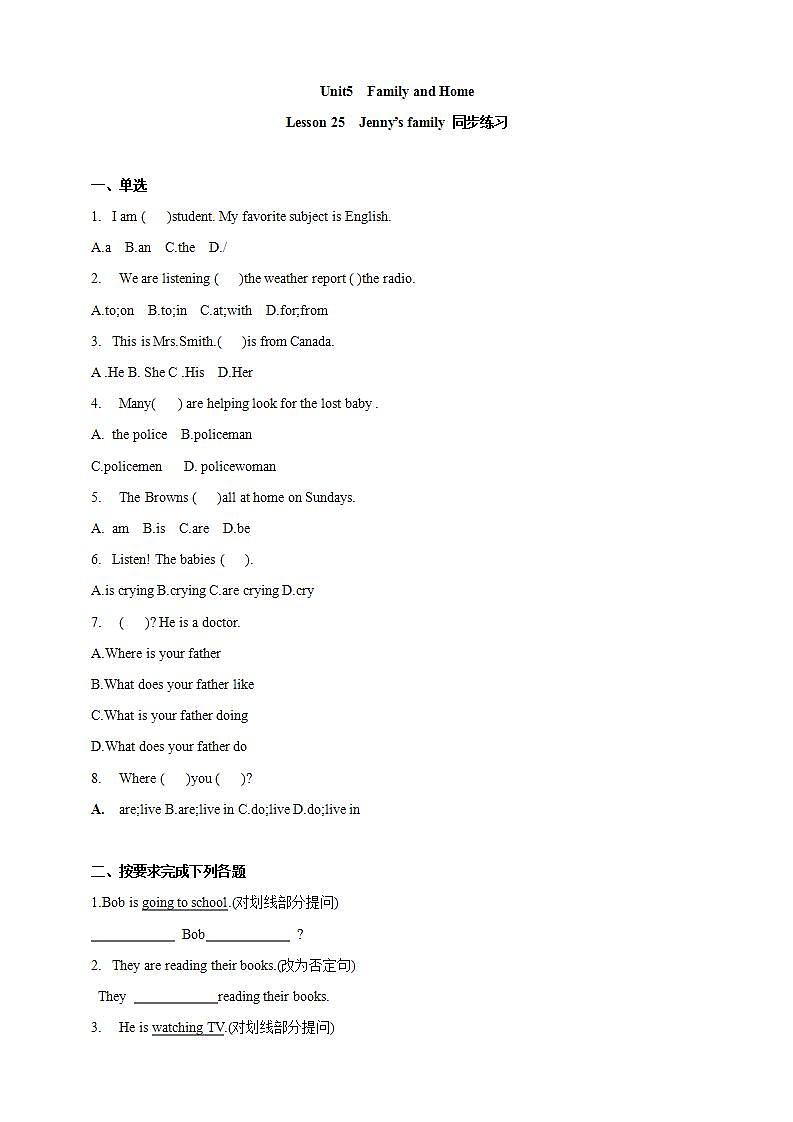 Unit5 Family and Home

Lesson 25 Jenny's family 同步练习

一、单选

1. I am ( )student. My favorite subject is English.

A.a B.an C.the D./

2. We are listening ( )the weather report ( )the radio.

A.to;on B.to;in C.at;with D.for;from

3. This is Mrs.Smith.( )is from Canada.

A .He B. She C .His D.Her

4. Many( ) are helping look for the lost baby .

A. the police B.policeman

C.policemen D. policewoman

5. The Browns ( )all at home on Sundays.

A. am B.is C.are D.be

6. Listen! The babies ( ).

A.is crying B.crying C.are crying D.cry

7. ( )? He is a doctor.

A.Where is your father

B.What does your father like

C.What is your father doing

D.What does your father do

8. Where ( )you ( )?

A. are;live B.are;live in C.do;live D.do;live in

二、按要求完成下列各题

1.Bob is going to school.(对划线部分提问)

____________ Bob____________ ?

2. They are reading their books.(改为否定句)

They ____________reading their books.

3. He is watching TV.(对划线部分提问)